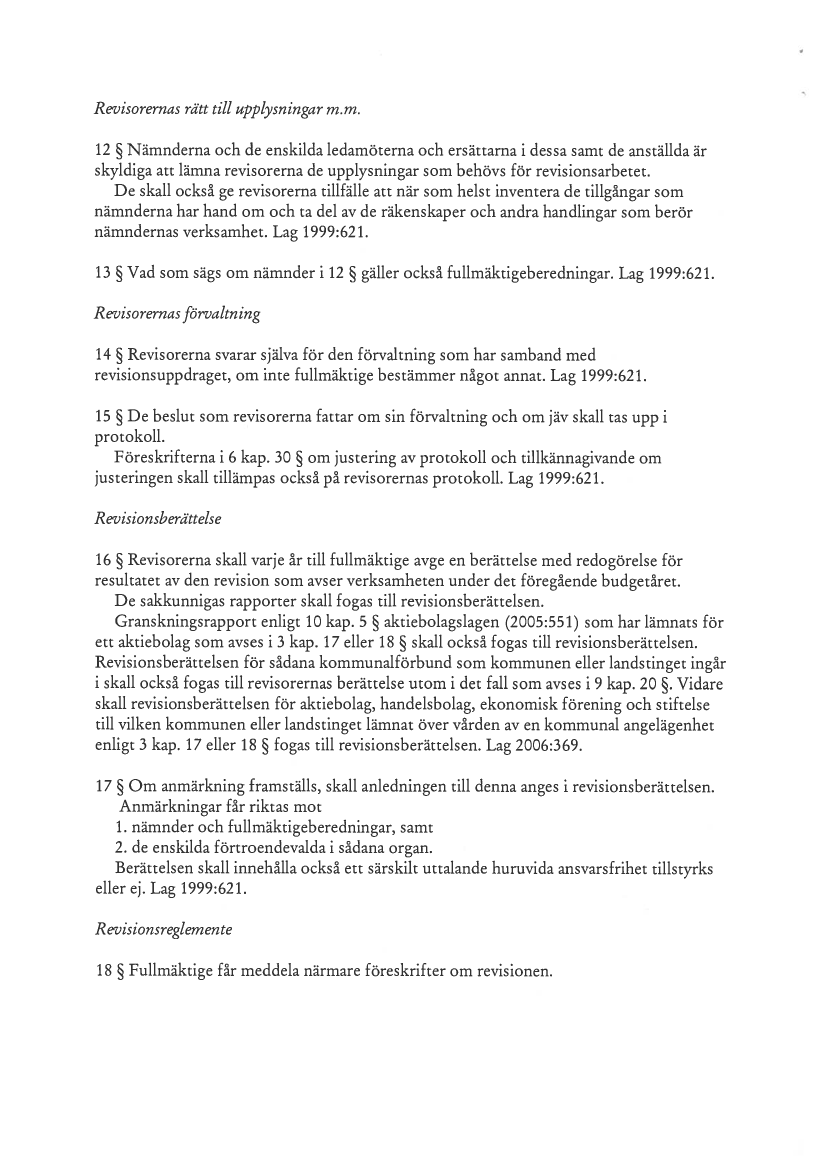 Revisorernas rätt till upplysningar m.m.

12 § Nämnderna och de enskilda ledamöterna och ersättarna i dessa samt de anställda är skyldiga att lämna revisorerna de upplysningar som behövs för revisionsarbetet.
De skall också ge revisorerna tillfälle att när som helst inventera de tillgångar som nämnderna har hand om och ta del av de räkenskaper och andra handlingar som berör nämndernas verksamhet. Lag 1999:621.

13 § Vad som sägs om nämnder i 12 § gäller också fullmäktigeberedningar. Lag 1999:621.

Revisorernas förvaltning

14 § Revisorerna svarar själva för den förvaltning som har samband med revisionsuppdraget, om inte fullmäktige bestämmer något annat. Lag 1999:621.

15 § De beslut som revisorerna fattar om sin förvaltning och om jäv skall tas upp i protokoll.
Föreskrifterna i 6 kap. 30 § om justering av protokoll och tillkännagivande om justeringen skall tillämpas också på revisorernas protokoll. Lag 1999:621.

Revisionsberättelse

16 § Revisorerna skall varje år till fullmäktige avge en berättelse med redogörelse för resultatet av den revision som avser verksamheten under det föregående budgetåret.
De sakkunnigas rapporter skall fogas till revisionsberättelsen.
Granskningsrapport enligt 10 kap. 5 § aktiebolagslagen (2005:551) som har lämnats för ett aktiebolag som avses i 3 kap. 17 eller 18 § skall också fogas till revisionsberättelsen. Revisionsberättelsen för sådana kommunalförbund som kommunen eller landstinget ingår i skall också fogas till revisorernas berättelse utom i det fall som avses i 9 kap. 20 §. Vidare skall revisionsberättelsen för aktiebolag, handelsbolag, ekonomisk förening och stiftelse till vilken kommunen eller landstinget lämnat över vården av en kommunal angelägenhet enligt 3 kap. 17 eller 18 § fogas till revisionsberättelsen. Lag 2006:369.

17 § Om anmärkning framställs, skall anledningen till denna anges i revisionsberättelsen.
Anmärkningar får riktas mot
1. nämnder och fullmäktigeberedningar, samt
2. de enskilda förtroendevalda i sådana organ.
Berättelsen skall innehålla också ett särskilt uttalande huruvida ansvarsfrihet tillstyrks eller ej. Lag 1999:621.

Revisionsreglemente

18 § Fullmäktige får meddela närmare föreskrifter om revisionen.